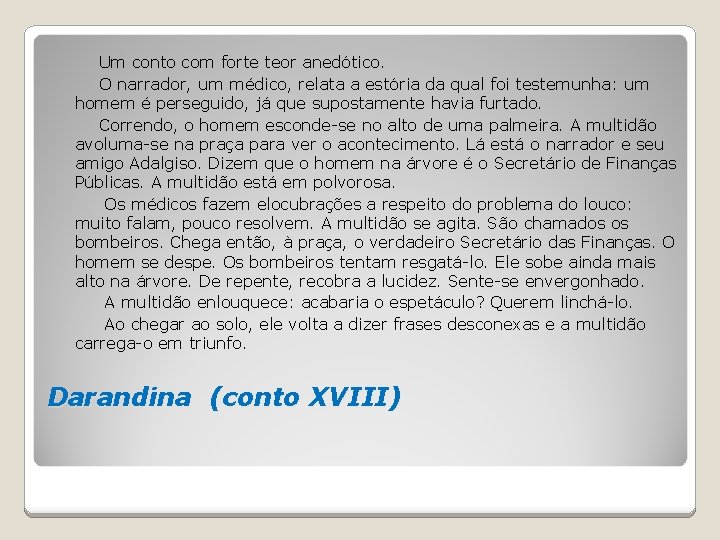 Um conto com forte teor anedótico.

O narrador, um médico, relata a estória da qual foi testemunha: um homem é perseguido, já que supostamente havia furtado.

Correndo, o homem esconde-se no alto de uma palmeira. A multidão avoluma-se na praça para ver o acontecimento. Lá está o narrador e seu amigo Adalgiso. Dizem que o homem na árvore é o Secretário de Finanças Públicas. A multidão está em polvorosa.

Os médicos fazem elocubrações a respeito do problema do louco: muito falam, pouco resolvem. A multidão se agita. São chamados os bombeiros. Chega então, à praça, o verdadeiro Secretário das Finanças. O homem se despe. Os bombeiros tentam resgatá-lo. Ele sobe ainda mais alto na árvore. De repente, recobra a lucidez. Sente-se envergonhado.

A multidão enlouquece: acabaria o espetáculo? Querem linchá-lo.

Ao chegar ao solo, ele volta a dizer frases desconexas e a multidão carrega-o em triunfo.

Darandina (conto XVIII)